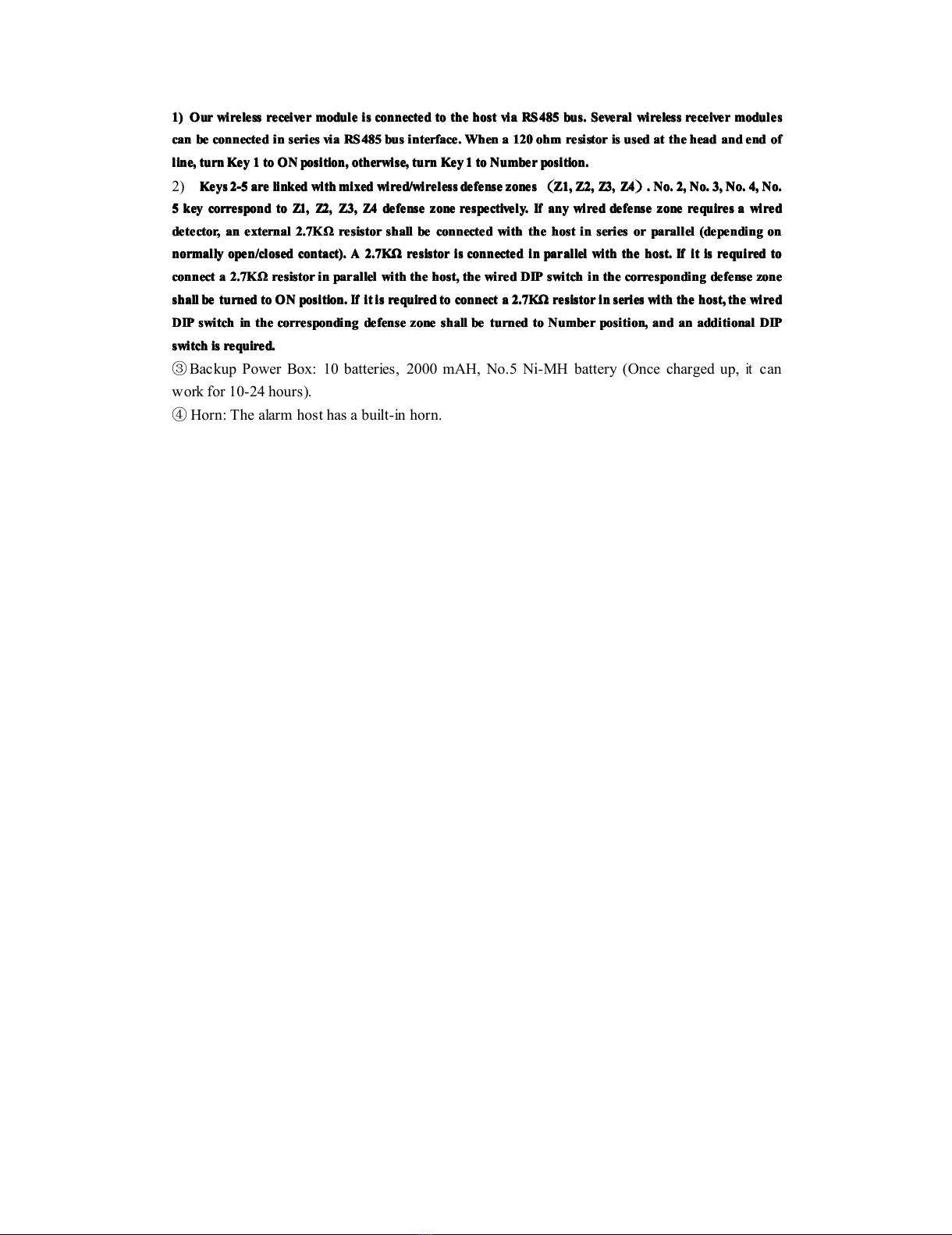 1) Our wireless receiver module is connected to the host via RS485 bus. Several wireless receiver modules can be connected in series via RS485 bus interface. When a 120 ohm resistor is used at the head and end of line, turn Key 1 to ON position, otherwise, turn Key 1 to Number position.

2) Keys 2-5 are linked with mixed wired/wireless defense zones （Z1, Z2, Z3, Z4）. No. 2, No. 3, No. 4, No. 5 key correspond to Z1, Z2, Z3, Z4 defense zone respectively. If any wired defense zone requires a wired detector, an external 2.7KΩ resistor shall be connected with the host in series or parallel (depending on normally open/closed contact). A 2.7KΩ resistor is connected in parallel with the host. If it is required to connect a 2.7KΩ resistor in parallel with the host, the wired DIP switch in the corresponding defense zone shall be turned to ON position. If it is required to connect a 2.7KΩ resistor in series with the host, the wired DIP switch in the corresponding defense zone shall be turned to Number position, and an additional DIP switch is required.

③Backup Power Box: 10 batteries, 2000 mAH, No.5 Ni-MH battery (Once charged up, it can work for 10-24 hours).

④ Horn: The alarm host has a built-in horn.